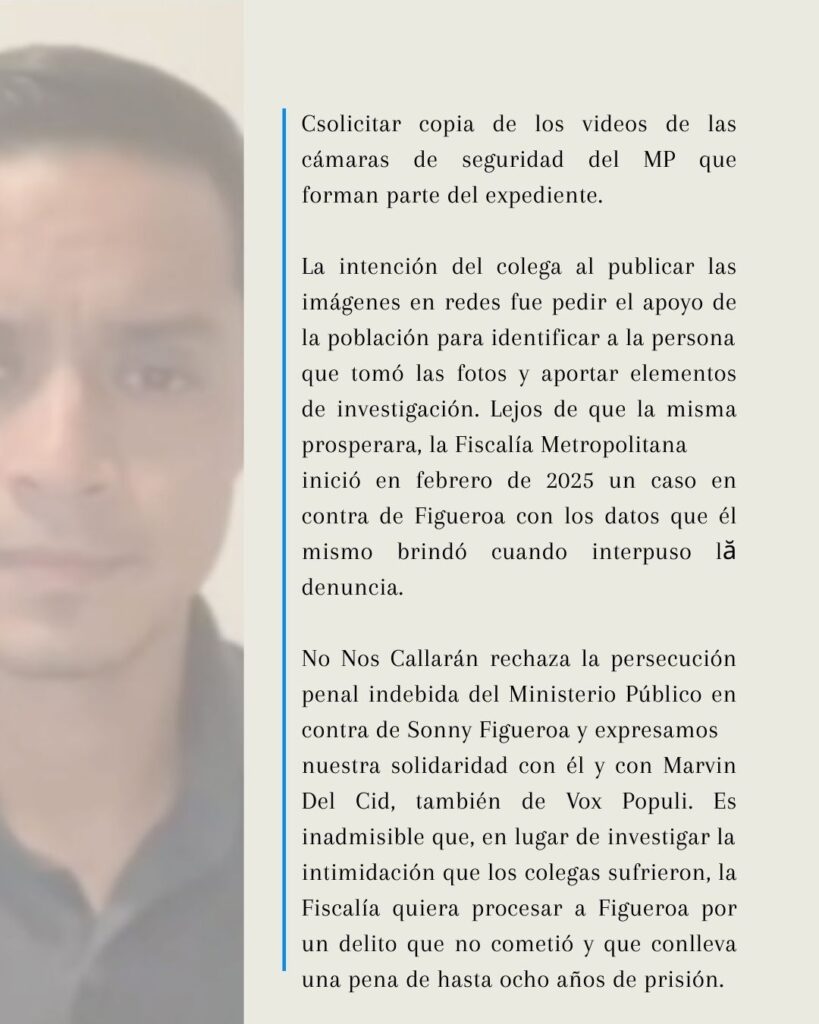 Csolicitar copia de los videos de las cámaras de seguridad del MP que forman parte del expediente.

La intención del colega al publicar las imágenes en redes fue pedir el apoyo de la población para identificar a la persona que tomó las fotos y aportar elementos de investigación. Lejos de que la misma prosperara, la Fiscalía Metropolitana inició en febrero de 2025 un caso en contra de Figueroa con los datos que él mismo brindó cuando interpuso lă denuncia.

No Nos Callarán rechaza la persecución penal indebida del Ministerio Público en contra de Sonny Figueroa y expresamos nuestra solidaridad con él y con Marvin Del Cid, también de Vox Populi. Es inadmisible que, en lugar de investigar la intimidación que los colegas sufrieron, la Fiscalía quiera procesar a Figueroa por un delito que no cometió y que conlleva una pena de hasta ocho años de prisión.